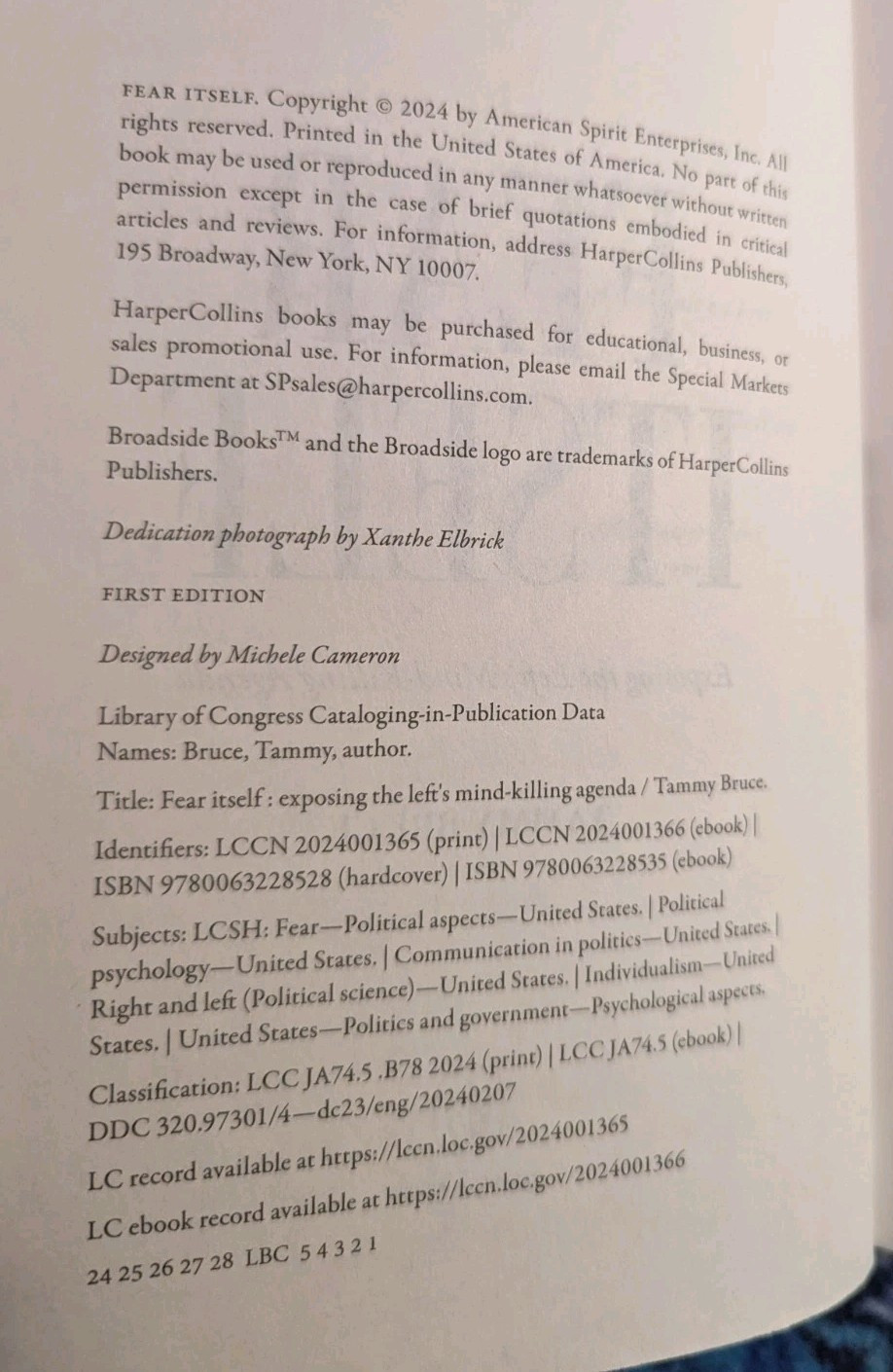 FEAR ITSELF. Copyright © 2024 by American Spirit Enterprises, Inc. All rights reserved. Printed in the United States of America. No part of this book may be used or reproduced in any manner whatsoever without written permission except in the case of brief quotations embodied in critical articles and reviews. For information, address HarperCollins Publishers, 195 Broadway, New York, NY 10007.

HarperCollins books may be purchased for educational, business, or sales promotional use. For information, please email the Special Markets Department at SPsales@harpercollins.com.

Broadside Books™ and the Broadside logo are trademarks of HarperCollins Publishers.

Dedication photograph by Xanthe Elbrick

FIRST EDITION

Designed by Michele Cameron

Library of Congress Cataloging-in-Publication Data
Names: Bruce, Tammy, author.

Title: Fear itself : exposing the left's mind-killing agenda / Tammy Bruce.

Identifiers: LCCN 2024001365 (print) | LCCN 2024001366 (ebook) | ISBN 9780063228528 (hardcover) | ISBN 9780063228535 (ebook)

Subjects: LCSH: Fear—Political aspects—United States. | Political psychology—United States. | Communication in politics—United States. | Right and left (Political science)—United States. | Individualism—United States. | United States—Politics and government—Psychological aspects.

Classification: LCC JA74.5 .B78 2024 (print) | LCC JA74.5 (ebook) | DDC 320.97301/4—dc23/eng/20240207

LC record available at https://lccn.loc.gov/2024001365

LC ebook record available at https://lccn.loc.gov/2024001366

24 25 26 27 28 LBC 5 4 3 2 1